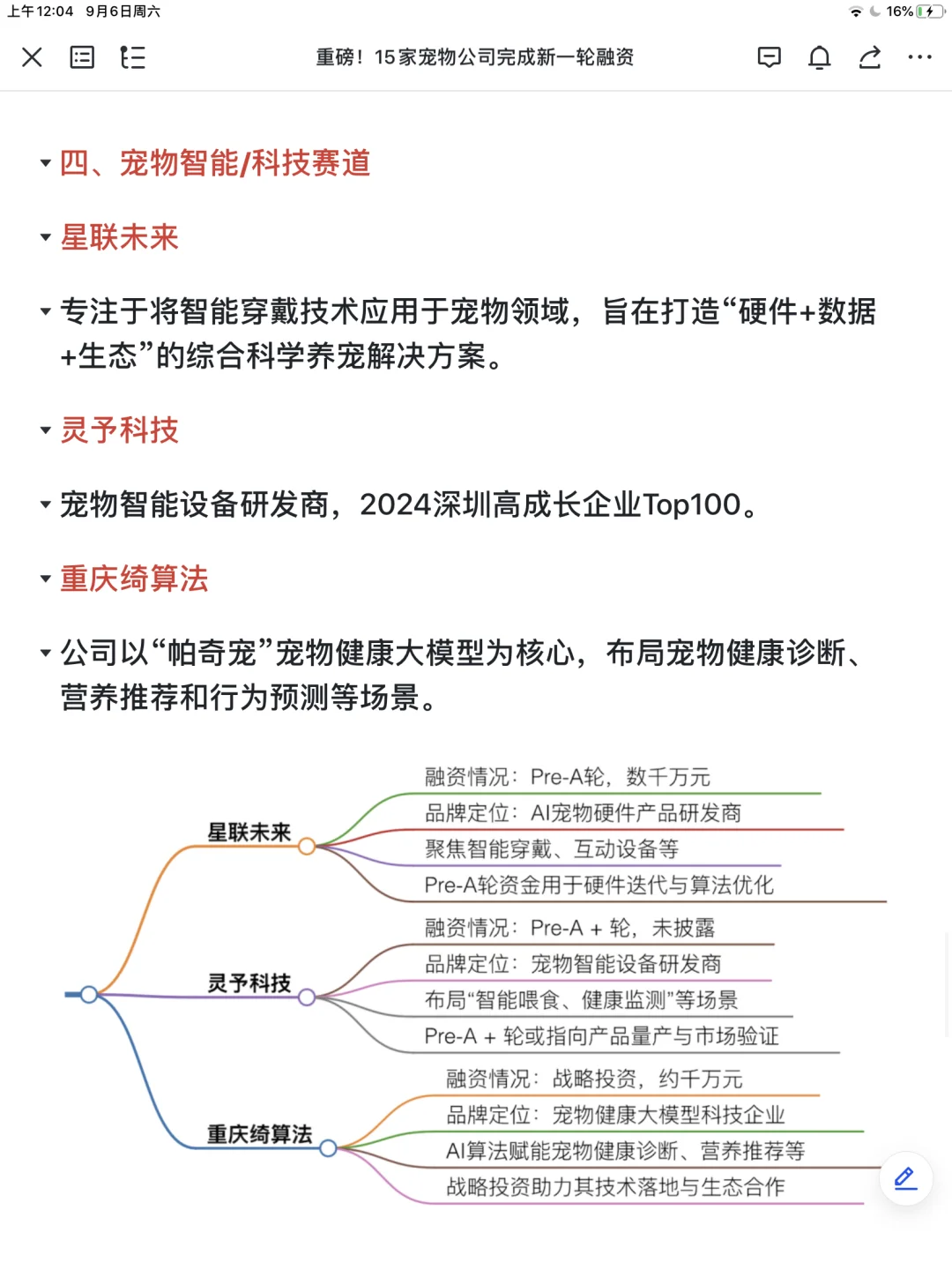 上午12:04 9月6日周六

16%

重磅！15家宠物公司完成新一轮融资

四、宠物智能/科技赛道

星联未来

专注于将智能穿戴技术应用于宠物领域，旨在打造“硬件+数据+生态”的综合科学养宠解决方案。

灵予科技

宠物智能设备研发商，2024深圳高成长企业Top100。

重庆绮算法

公司以“帕奇宠”宠物健康大模型为核心，布局宠物健康诊断、营养推荐和行为预测等场景。

星联未来
融资情况：Pre-A轮，数千万元
品牌定位：AI宠物硬件产品研发商
聚焦智能穿戴、互动设备等
Pre-A轮资金用于硬件迭代与算法优化

灵予科技
融资情况：Pre-A + 轮，未披露
品牌定位：宠物智能设备研发商
布局“智能喂食、健康监测”等场景
Pre-A + 轮或指向产品量产与市场验证

重庆绮算法
融资情况：战略投资，约千万元
品牌定位：宠物健康大模型科技企业
AI算法赋能宠物健康诊断、营养推荐等
战略投资助力其技术落地与生态合作